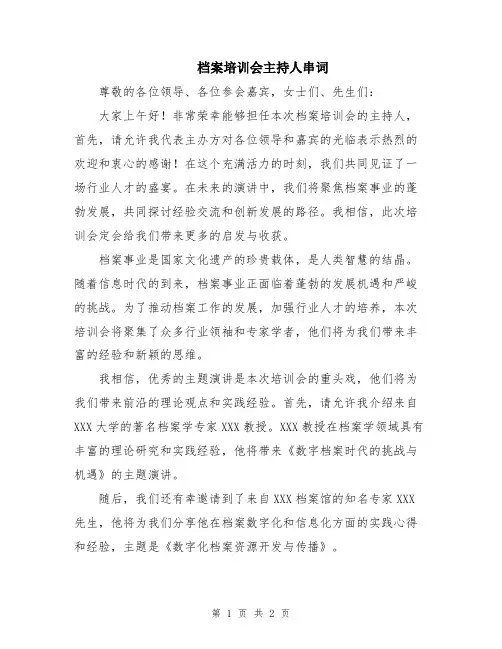 档案培训会主持人串词

尊敬的各位领导、各位参会嘉宾，女士们、先生们：

大家上午好！非常荣幸能够担任本次档案培训会的主持人，首先，请允许我代表主办方对各位领导和嘉宾的光临表示热烈的欢迎和衷心的感谢！在这个充满活力的时刻，我们共同见证了一场行业人才的盛宴。在未来的演讲中，我们将聚焦档案事业的蓬勃发展，共同探讨经验交流和创新发展的路径。我相信，此次培训会定会给我们带来更多的启发与收获。

档案事业是国家文化遗产的珍贵载体，是人类智慧的结晶。随着信息时代的到来，档案事业正面临着蓬勃的发展机遇和严峻的挑战。为了推动档案工作的发展，加强行业人才的培养，本次培训会将聚集了众多行业领袖和专家学者，他们将为我们带来丰富的经验和新颖的思维。

我相信，优秀的主题演讲是本次培训会的重头戏，他们将为我们带来前沿的理论观点和实践经验。首先，请允许我介绍来自XXX大学的著名档案学专家XXX教授。XXX教授在档案学领域具有丰富的理论研究和实践经验，他将带来《数字档案时代的挑战与机遇》的主题演讲。

随后，我们还有幸邀请到了来自XXX档案馆的知名专家XXX先生，他将为我们分享他在档案数字化和信息化方面的实践心得和经验，主题是《数字化档案资源开发与传播》。

第 1 页 共 2 页